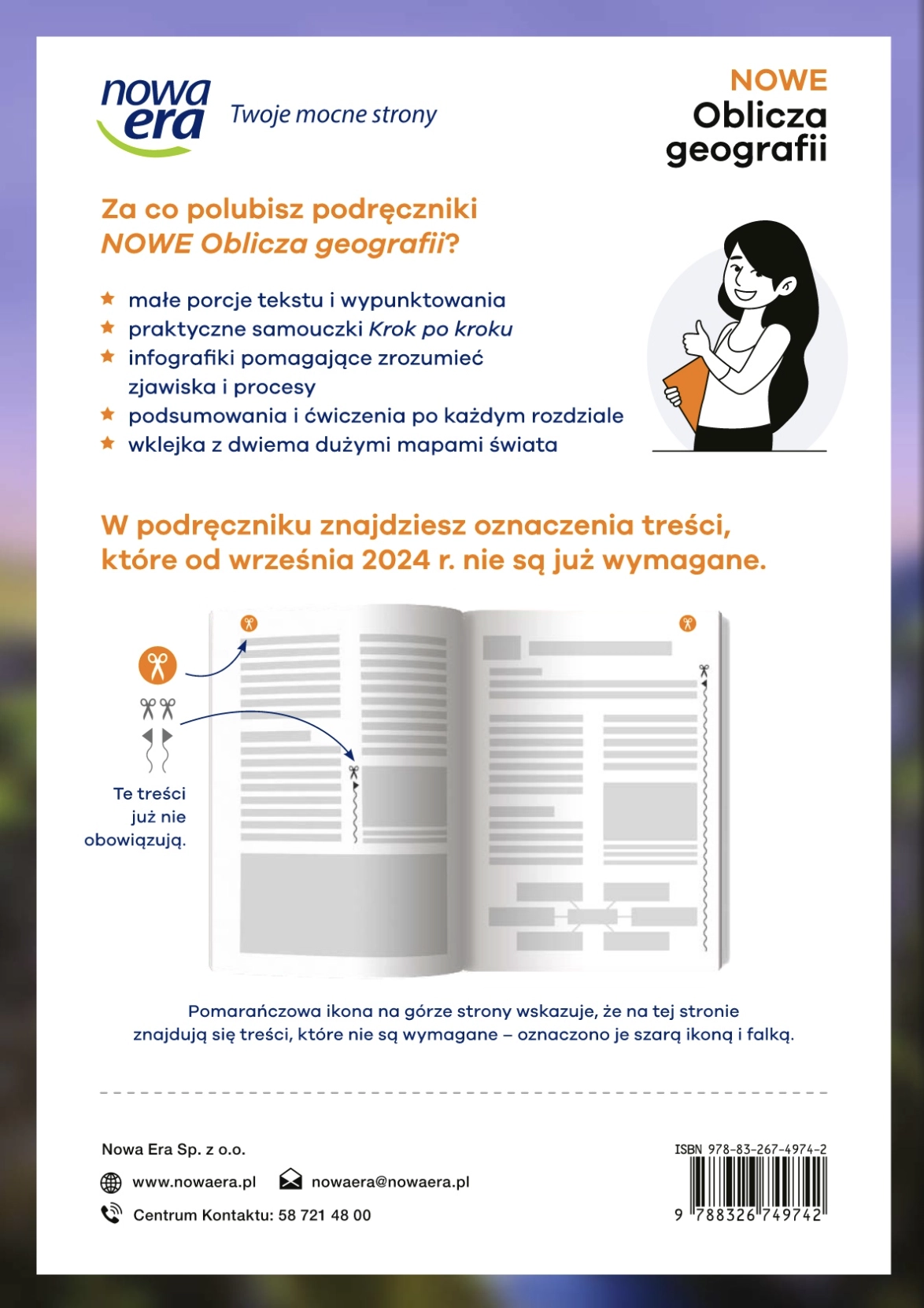 nowa era Twoje mocne strony

NOWE
Oblicza
geografii

Za co polubisz podręczniki NOWE Oblicza geografii?

★ małe porcje tekstu i wypunktowania
★ praktyczne samouczki Krok po kroku
★ infografiki pomagające zrozumieć zjawiska i procesy
★ podsumowania i ćwiczenia po każdym rozdziale
★ wklejka z dwiema dużymi mapami świata

W podręczniku znajdziesz oznaczenia treści, które od września 2024 r. nie są już wymagane.

Te treści już nie obowiązują.

Pomarańczowa ikona na górze strony wskazuje, że na tej stronie znajdują się treści, które nie są wymagane – oznaczono je szarą ikoną i falką.

Nowa Era Sp. z o.o.

www.nowaera.pl

nowaera@nowaera.pl

Centrum Kontaktu: 58 721 48 00

ISBN 978-83-267-4974-2

9 788326 749742